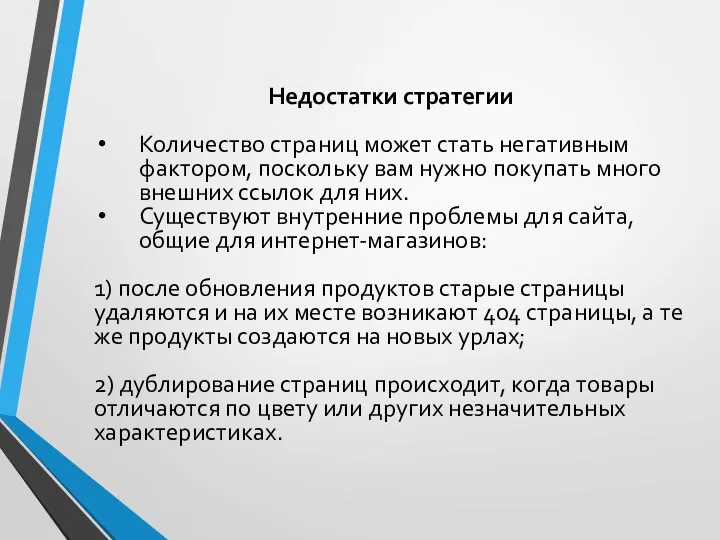 Недостатки стратегии

• Количество страниц может стать негативным фактором, поскольку вам нужно покупать много внешних ссылок для них.
• Существуют внутренние проблемы для сайта, общие для интернет-магазинов:

1) после обновления продуктов старые страницы удаляются и на их месте возникают 404 страницы, а те же продукты создаются на новых урлах;

2) дублирование страниц происходит, когда товары отличаются по цвету или других незначительных характеристиках.